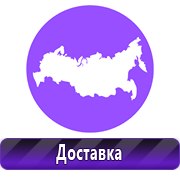 Доставка